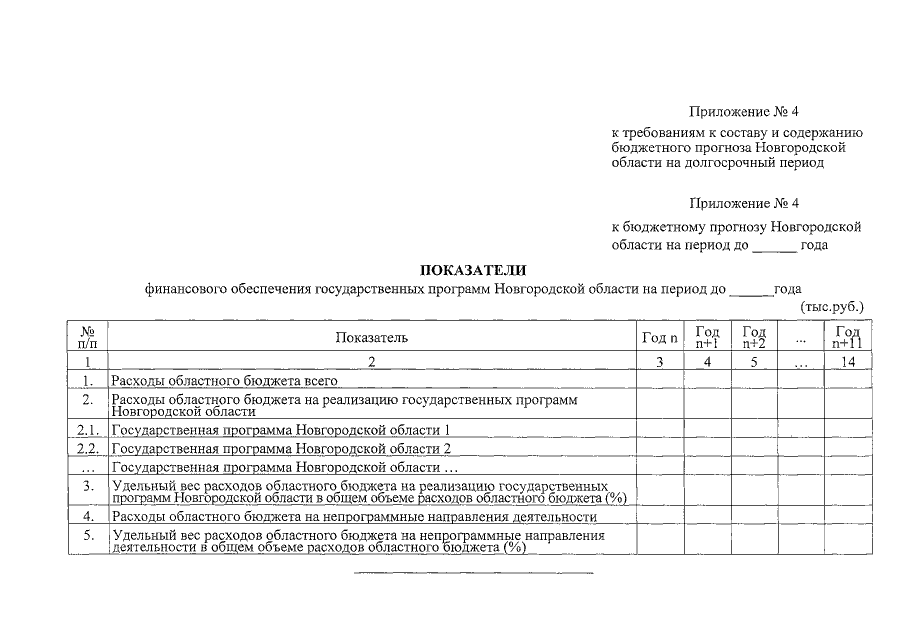 Приложение № 4

к требованиям к составу и содержанию бюджетного прогноза Новгородской области на долгосрочный период

Приложение № 4

к бюджетному прогнозу Новгородской области на период до ______ года

ПОКАЗАТЕЛИ

финансового обеспечения государственных программ Новгородской области на период до ______года

(тыс.руб.)

| № п/п | Показатель | Год n | Год n+1 | Год n+2 | ... | Год n+11 |
|---|---|---|---|---|---|---|
| 1 | 2 | 3 | 4 | 5 | ... | 14 |
| 1. | Расходы областного бюджета всего | | | | | |
| 2. | Расходы областного бюджета на реализацию государственных программ Новгородской области | | | | | |
| 2.1. | Государственная программа Новгородской области 1 | | | | | |
| 2.2. | Государственная программа Новгородской области 2 | | | | | |
| ... | Государственная программа Новгородской области ... | | | | | |
| 3. | Удельный вес расходов областного бюджета на реализацию государственных программ Новгородской области в общем объеме расходов областного бюджета (%) | | | | | |
| 4. | Расходы областного бюджета на непрограммные направления деятельности | | | | | |
| 5. | Удельный вес расходов областного бюджета на непрограммные направления деятельности в общем объеме расходов областного бюджета (%) | | | | | |